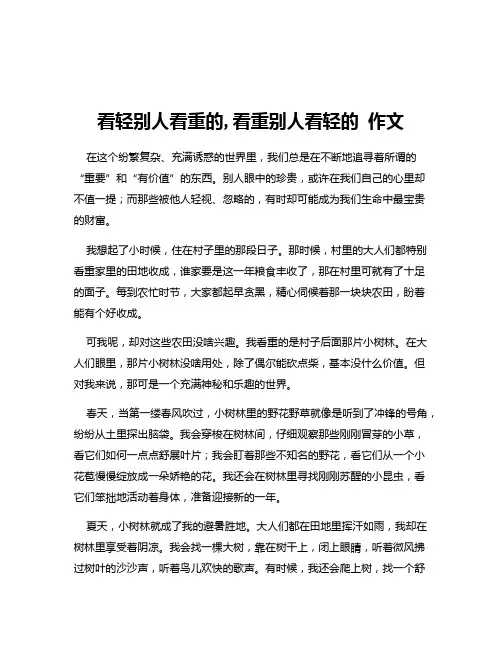 看轻别人看重的,看重别人看轻的 作文

在这个纷繁复杂、充满诱惑的世界里，我们总是在不断地追寻着所谓的“重要”和“有价值”的东西。别人眼中的珍贵，或许在我们自己的心里却不值一提；而那些被他人轻视、忽略的，有时却可能成为我们生命中最宝贵的财富。

我想起了小时候，住在村子里的那段日子。那时候，村里的大人们都特别看重家里的田地收成，谁家要是这一年粮食丰收了，那在村里可就有了十足的面子。每到农忙时节，大家都起早贪黑，精心伺候着那一块块农田，盼着能有个好收成。

可我呢，却对这些农田没啥兴趣。我看重的是村子后面那片小树林。在大人们眼里，那片小树林没啥用处，除了偶尔能砍点柴，基本没什么价值。但对我来说，那可是一个充满神秘和乐趣的世界。

春天，当第一缕春风吹过，小树林里的野花野草就像是听到了冲锋的号角，纷纷从土里探出脑袋。我会穿梭在树林间，仔细观察那些刚刚冒芽的小草，看它们如何一点点舒展叶片；我会盯着那些不知名的野花，看它们从一个小花苞慢慢绽放成一朵娇艳的花。我还会在树林里寻找刚刚苏醒的小昆虫，看它们笨拙地活动着身体，准备迎接新的一年。

夏天，小树林就成了我的避暑胜地。大人们都在田地里挥汗如雨，我却在树林里享受着阴凉。我会找一棵大树，靠在树干上，闭上眼睛，听着微风拂过树叶的沙沙声，听着鸟儿欢快的歌声。有时候，我还会爬上树，找一个舒